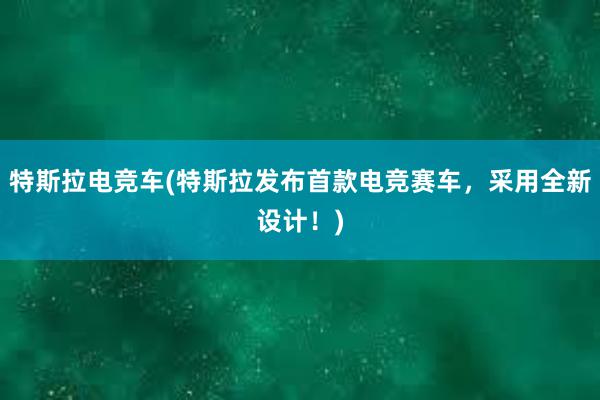 特斯拉电竞车(特斯拉发布首款电竞赛车，采用全新设计！)